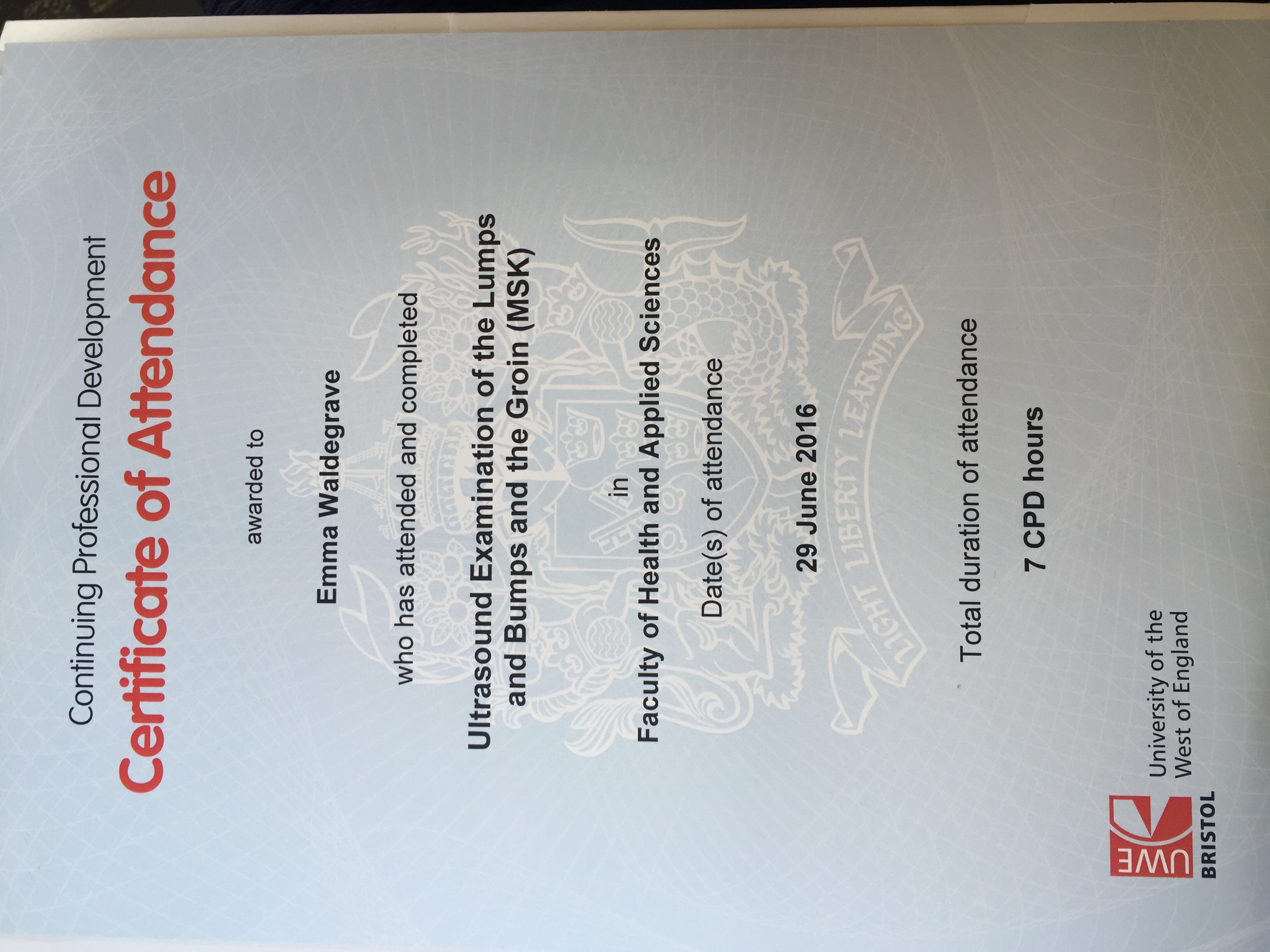 Continuing Professional Development

Certificate of Attendance

awarded to

Emma Waldegrave

who has attended and completed

Ultrasound Examination of the Lumps and Bumps and the Groin (MSK)

in

Faculty of Health and Applied Sciences

Date(s) of attendance

29 June 2016

Total duration of attendance

7 CPD hours

UWE
BRISTOL

University of the
West of England

LIGHT LIBERTY LEARNING